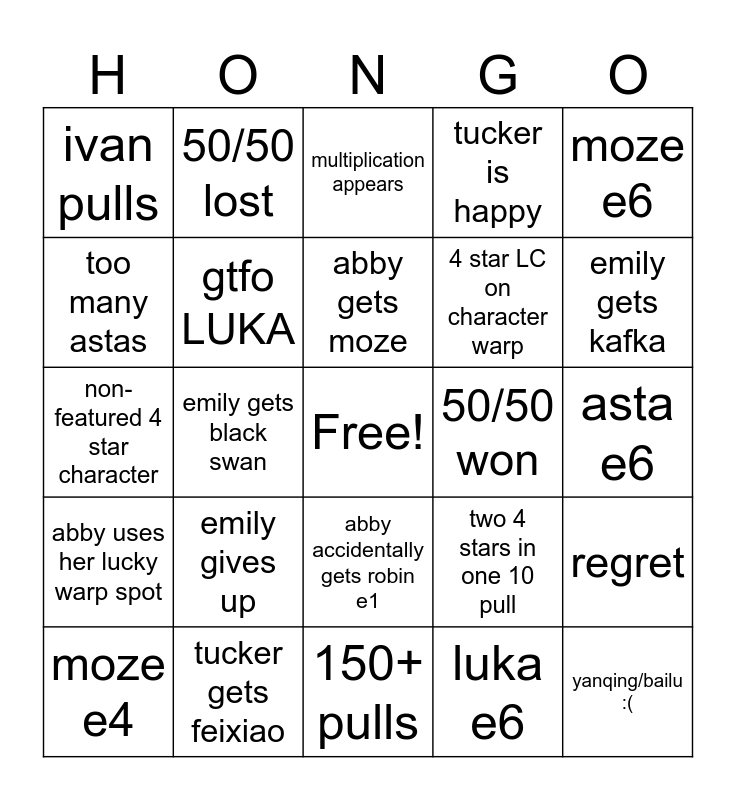 | H | O | N | G | O |
|---|---|---|---|---|
| ivan pulls | 50/50 lost | multiplication appears | tucker is happy | moze e6 |
| too many astas | gtfo LUKA | abby gets moze | 4 star LC on character warp | emily gets kafka |
| non-featured 4 star character | emily gets black swan | Free! | 50/50 won | asta e6 |
| abby uses her lucky warp spot | emily gives up | abby accidentally gets robin e1 | two 4 stars in one 10 pull | regret |
| moze e4 | tucker gets feixiao | 150+ pulls | luka e6 | yanqing/bailu :( |